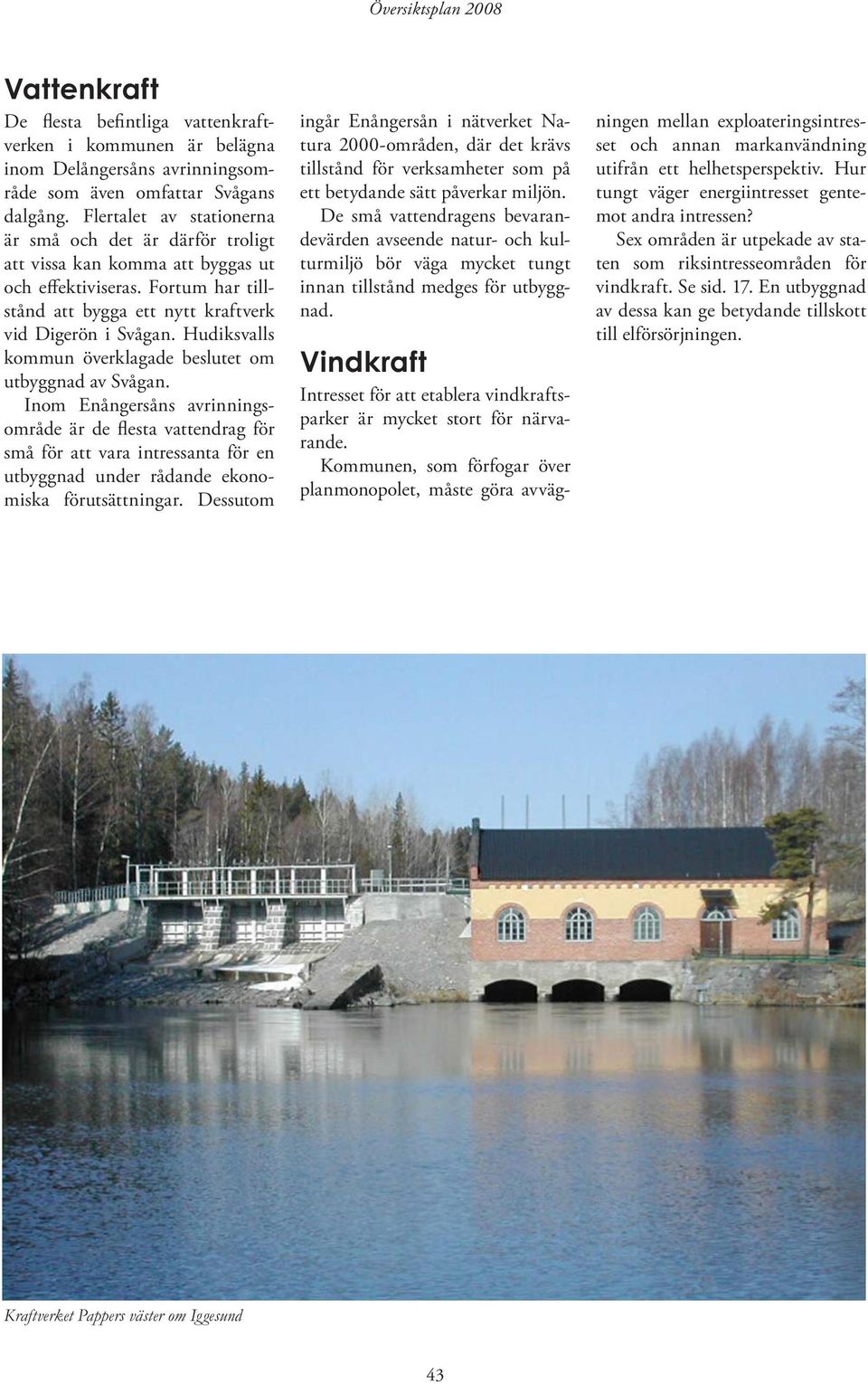 Översiktsplan 2008

Vattenkraft

De flesta befintliga vattenkraftverken i kommunen är belägna inom Delångersåns avrinningsområde som även omfattar Svågans dalgång. Flertalet av stationerna är små och det är därför troligt att vissa kan komma att byggas ut och effektiviseras. Fortum har tillstånd att bygga ett nytt kraftverk vid Digerön i Svågan. Hudiksvalls kommun överklagade beslutet om utbyggnad av Svågan.

Inom Enångersåns avrinningsområde är de flesta vattendrag för små för att vara intressanta för en utbyggnad under rådande ekonomiska förutsättningar. Dessutom ingår Enångersån i nätverket Natura 2000-områden, där det krävs tillstånd för verksamheter som på ett betydande sätt påverkar miljön.

De små vattendragens bevarandevärden avseende natur- och kulturmiljö bör väga mycket tungt innan tillstånd medges för utbyggnad.

Vindkraft

Intresset för att etablera vindkraftsparker är mycket stort för närvarande.

Kommunen, som förfogar över planmonopolet, måste göra avvägningen mellan exploateringsintresset och annan markanvändning utifrån ett helhetsperspektiv. Hur tungt väger energiintresset gentemot andra intressen?

Sex områden är utpekade av staten som riksintresseområden för vindkraft. Se sid. 17. En utbyggnad av dessa kan ge betydande tillskott till elförsörjningen.

Kraftverket Pappers väster om Iggesund

43